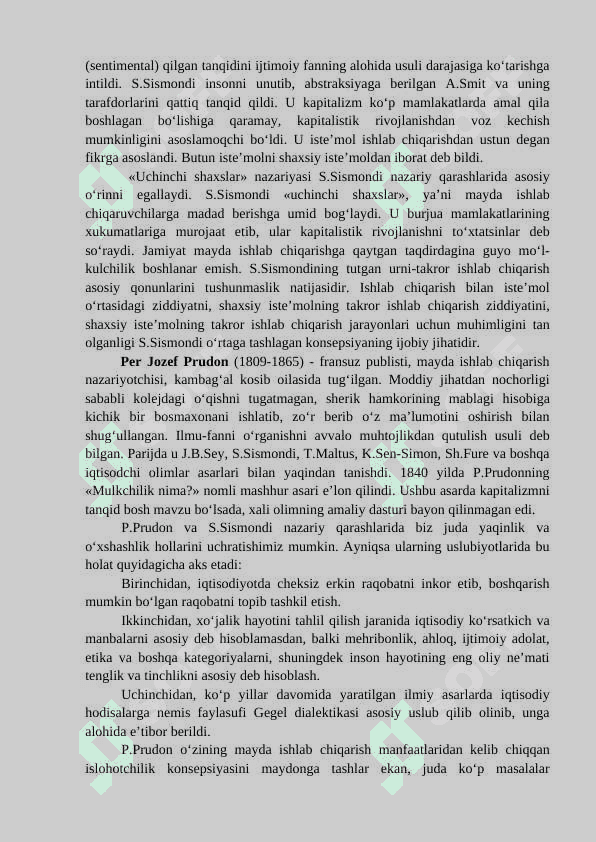 (sentimental) qilgan tanqidini ijtimoiy fanning alohida usuli darajasiga ko‘tarishga intildi. S.Sismondi insonni unutib, abstraksiyaga berilgan A.Smit va uning tarafdorlarini qattiq tanqid qildi. U kapitalizm ko‘p mamlakatlarda amal qila boshlagan bo‘lishiga qaramay, kapitalistik rivojlanishdan voz kechish mumkinligini asoslamoqchi bo‘ldi. U iste’mol ishlab chiqarishdan ustun degan fikrga asoslandi. Butun iste’molni shaxsiy iste’moldan iborat deb bildi.

«Uchinchi shaxslar» nazariyasi S.Sismondi nazariy qarashlarida asosiy o‘rinni egallaydi. S.Sismondi «uchinchi shaxslar», ya’ni mayda ishlab chiqaruvchilarga madad berishga umid bog‘laydi. U burjua mamlakatlarining xukumatlariga murojaat etib, ular kapitalistik rivojlanishni to‘xtatsinlar deb so‘raydi. Jamiyat mayda ishlab chiqarishga qaytgan taqdirdagina guyo mo‘l-kulchilik boshlanar emish. S.Sismondining tutgan urni-takror ishlab chiqarish asosiy qonunlarini tushunmaslik natijasidir. Ishlab chiqarish bilan iste’mol o‘rtasidagi ziddiyatni, shaxsiy iste’molning takror ishlab chiqarish ziddiyatini, shaxsiy iste’molning takror ishlab chiqarish jarayonlari uchun muhimligini tan olganligi S.Sismondi o‘rtaga tashlagan konsepsiyaning ijobiy jihatidir.

Per Jozef Prudon (1809-1865) - fransuz publisti, mayda ishlab chiqarish nazariyotchisi, kambag‘al kosib oilasida tug‘ilgan. Moddiy jihatdan nochorligi sababli kolejdagi o‘qishni tugatmagan, sherik hamkorining mablagi hisobiga kichik bir bosmaxonani ishlatib, zo‘r berib o‘z ma’lumotini oshirish bilan shug‘ullangan. Ilmu-fanni o‘rganishni avvalo muhtojlikdan qutulish usuli deb bilgan. Parijda u J.B.Sey, S.Sismondi, T.Maltus, K.Sen-Simon, Sh.Fure va boshqa iqtisodchi olimlar asarlari bilan yaqindan tanishdi. 1840 yilda P.Prudonning «Mulkchilik nima?» nomli mashhur asari e’lon qilindi. Ushbu asarda kapitalizmni tanqid bosh mavzu bo‘lsada, xali olimning amaliy dasturi bayon qilinmagan edi.

P.Prudon va S.Sismondi nazariy qarashlarida biz juda yaqinlik va o‘xshashlik hollarini uchratishimiz mumkin. Ayniqsa ularning uslubiyotlarida bu holat quyidagicha aks etadi:

Birinchidan, iqtisodiyotda cheksiz erkin raqobatni inkor etib, boshqarish mumkin bo‘lgan raqobatni topib tashkil etish.

Ikkinchidan, xo‘jalik hayotini tahlil qilish jaranida iqtisodiy ko‘rsatkich va manbalarni asosiy deb hisoblamasdan, balki mehribonlik, ahloq, ijtimoiy adolat, etika va boshqa kategoriyalarni, shuningdek inson hayotining eng oliy ne’mati tenglik va tinchlikni asosiy deb hisoblash.

Uchinchidan, ko‘p yillar davomida yaratilgan ilmiy asarlarda iqtisodiy hodisalarga nemis faylasufi Gegel dialektikasi asosiy uslub qilib olinib, unga alohida e’tibor berildi.

P.Prudon o‘zining mayda ishlab chiqarish manfaatlaridan kelib chiqqan islohotchilik konsepsiyasini maydonga tashlar ekan, juda ko‘p masalalar